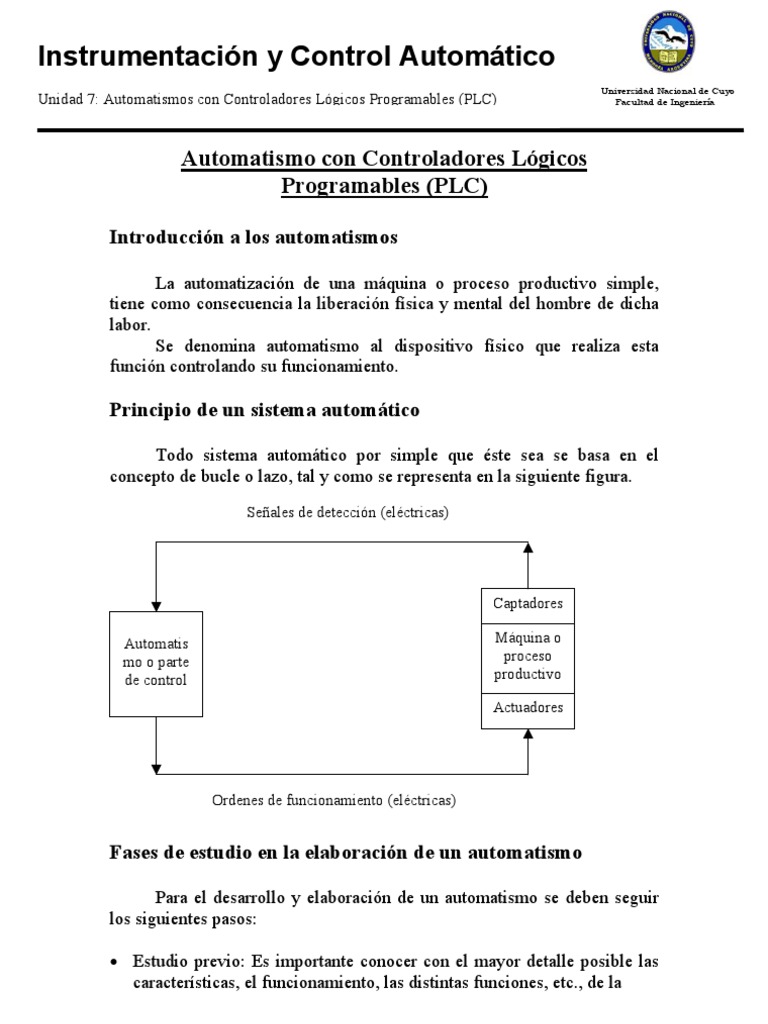 Instrumentación y Control Automático

Unidad 7: Automatismos con Controladores Lógicos Programables (PLC)

Universidad Nacional de Cuyo
Facultad de Ingeniería

Automatismo con Controladores Lógicos Programables (PLC)

Introducción a los automatismos

La automatización de una máquina o proceso productivo simple, tiene como consecuencia la liberación física y mental del hombre de dicha labor.

Se denomina automatismo al dispositivo físico que realiza esta función controlando su funcionamiento.

Principio de un sistema automático

Todo sistema automático por simple que éste sea se basa en el concepto de bucle o lazo, tal y como se representa en la siguiente figura.

Señales de detección (eléctricas)

Automatismo o parte de control

Captadores

Máquina o proceso productivo

Actuadores

Ordenes de funcionamiento (eléctricas)

Fases de estudio en la elaboración de un automatismo

Para el desarrollo y elaboración de un automatismo se deben seguir los siguientes pasos:

• Estudio previo: Es importante conocer con el mayor detalle posible las características, el funcionamiento, las distintas funciones, etc., de la